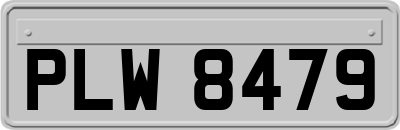 PLW 8479